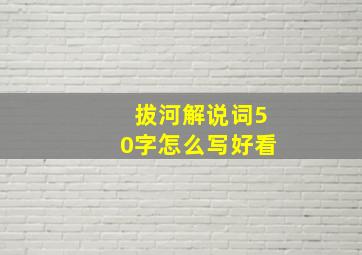 拔河解说词50字怎么写好看